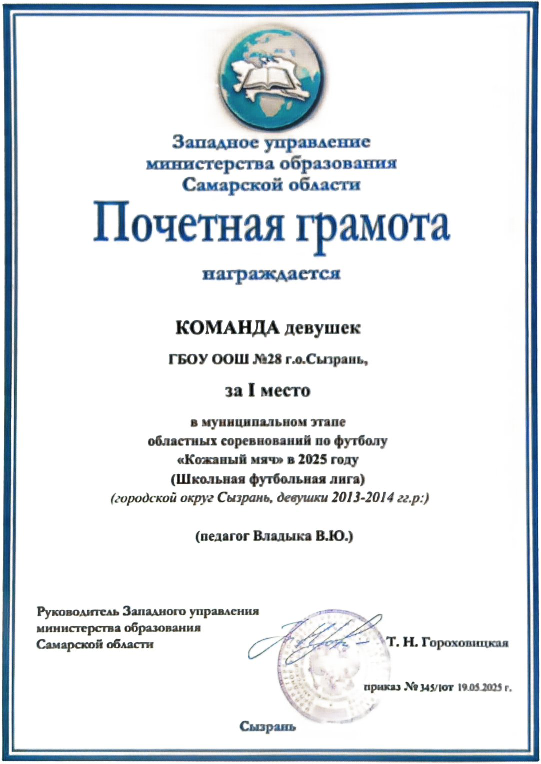 Западное управление министерства образования Самарской области

Почетная грамота

награждается

КОМАНДА девушек

ГБОУ ООШ №28 г.о.Сызрань,

за I место

в муниципальном этапе областных соревнований по футболу «Кожаный мяч» в 2025 году (Школьная футбольная лига)

(городской округ Сызрань, девушки 2013-2014 гг.р:)

(педагог Владыка В.Ю.)

Руководитель Западного управления министерства образования Самарской области

Т. Н. Гороховицкая

приказ № 345/от 19.05.2025 г.

Сызрань